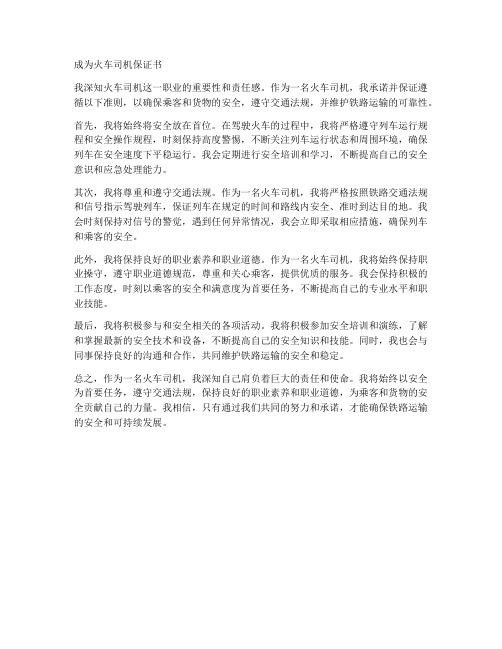 成为火车司机保证书

我深知火车司机这一职业的重要性和责任感。作为一名火车司机，我承诺并保证遵循以下准则，以确保乘客和货物的安全，遵守交通法规，并维护铁路运输的可靠性。

首先，我将始终将安全放在首位。在驾驶火车的过程中，我将严格遵守列车运行规程和安全操作规程，时刻保持高度警惕，不断关注列车运行状态和周围环境，确保列车在安全速度下平稳运行。我会定期进行安全培训和学习，不断提高自己的安全意识和应急处理能力。

其次，我将尊重和遵守交通法规。作为一名火车司机，我将严格按照铁路交通法规和信号指示驾驶列车，保证列车在规定的时间和路线内安全、准时到达目的地。我会时刻保持对信号的警觉，遇到任何异常情况，我会立即采取相应措施，确保列车和乘客的安全。

此外，我将保持良好的职业素养和职业道德。作为一名火车司机，我将始终保持职业操守，遵守职业道德规范，尊重和关心乘客，提供优质的服务。我会保持积极的工作态度，时刻以乘客的安全和满意度为首要任务，不断提高自己的专业水平和职业技能。

最后，我将积极参与和安全相关的各项活动。我将积极参加安全培训和演练，了解和掌握最新的安全技术和设备，不断提高自己的安全知识和技能。同时，我也会与同事保持良好的沟通和合作，共同维护铁路运输的安全和稳定。

总之，作为一名火车司机，我深知自己肩负着巨大的责任和使命。我将始终以安全为首要任务，遵守交通法规，保持良好的职业素养和职业道德，为乘客和货物的安全贡献自己的力量。我相信，只有通过我们共同的努力和承诺，才能确保铁路运输的安全和可持续发展。